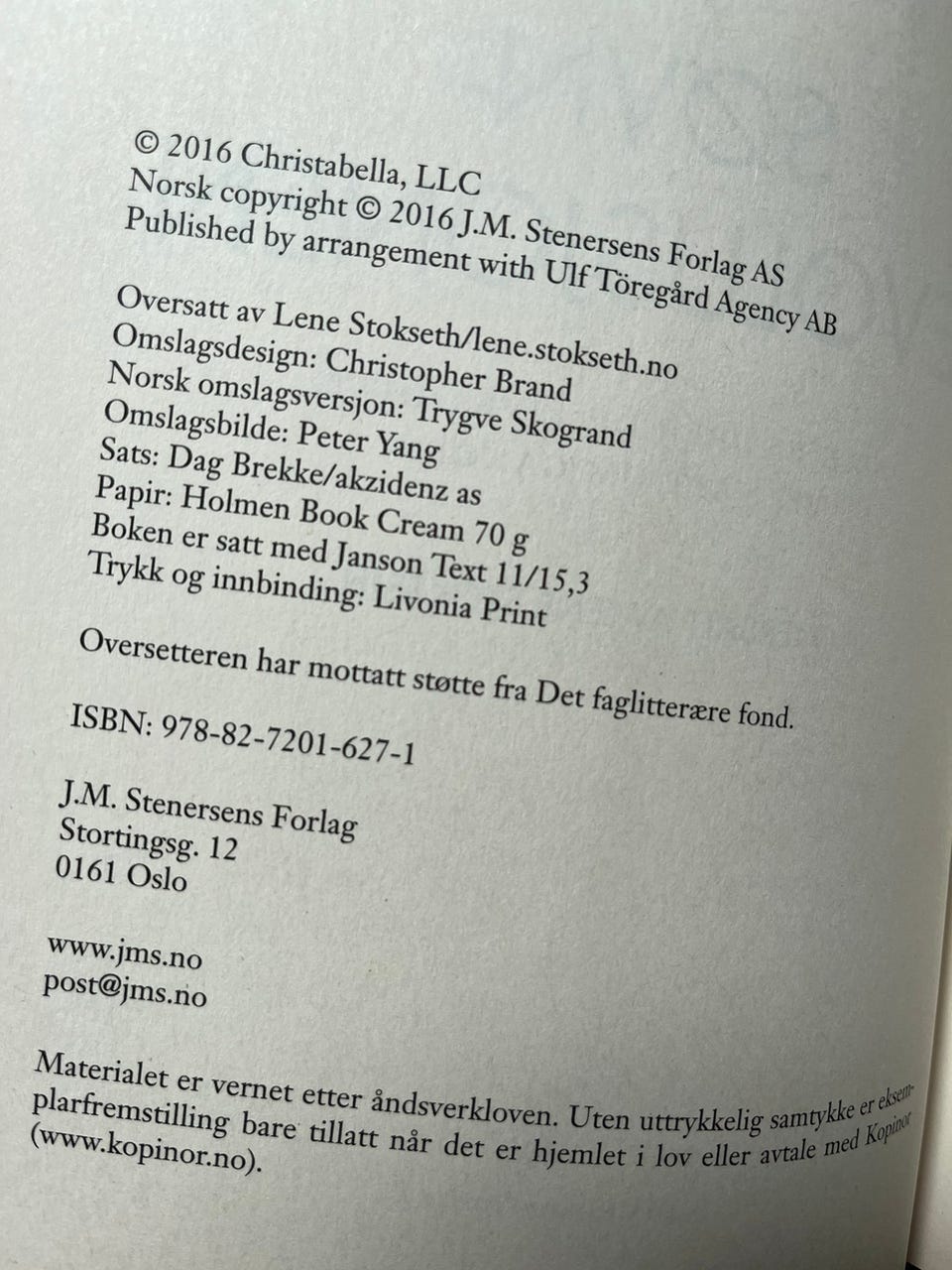 © 2016 Christabella, LLC
Norsk copyright © 2016 J.M. Stenersens Forlag AS
Published by arrangement with Ulf Töregård Agency AB

Oversatt av Lene Stokseth/lene.stokseth.no
Omslagsdesign: Christopher Brand
Norsk omslagsversjon: Trygve Skogrand
Omslagsbilde: Peter Yang
Sats: Dag Brekke/akzidenz as
Papir: Holmen Book Cream 70 g
Boken er satt med Janson Text 11/15,3
Trykk og innbinding: Livonia Print

Oversetteren har mottatt støtte fra Det faglitterære fond.

ISBN: 978-82-7201-627-1

J.M. Stenersens Forlag
Stortingsg. 12
0161 Oslo

www.jms.no
post@jms.no

Materialet er vernet etter åndsverkloven. Uten uttrykkelig samtykke er eksemplarfremstilling bare tillatt når det er hjemlet i lov eller avtale med Kopinor (www.kopinor.no).